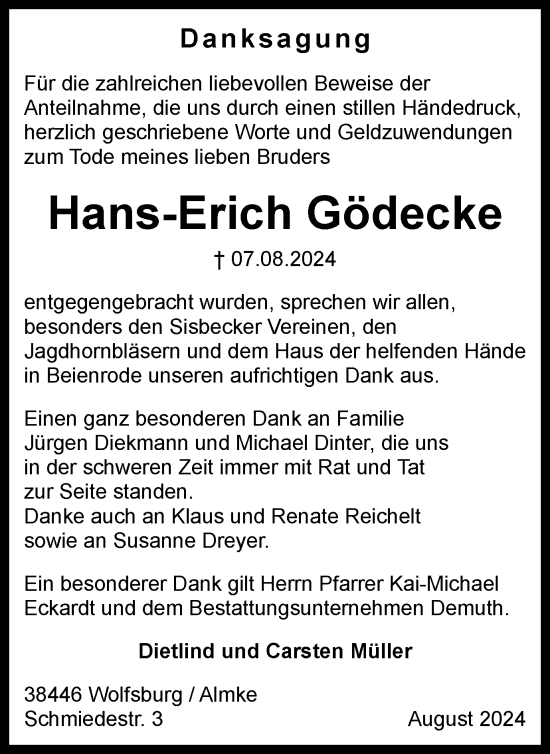 Danksagung

Für die zahlreichen liebevollen Beweise der Anteilnahme, die uns durch einen stillen Händedruck, herzlich geschriebene Worte und Geldzuwendungen zum Tode meines lieben Bruders

Hans-Erich Gödecke

† 07.08.2024

entgegengebracht wurden, sprechen wir allen, besonders den Sisbecker Vereinen, den Jagdhornbläsern und dem Haus der helfenden Hände in Beienrode unseren aufrichtigen Dank aus.

Einen ganz besonderen Dank an Familie Jürgen Diekmann und Michael Dinter, die uns in der schweren Zeit immer mit Rat und Tat zur Seite standen.
Danke auch an Klaus und Renate Reichelt sowie an Susanne Dreyer.

Ein besonderer Dank gilt Herrn Pfarrer Kai-Michael Eckardt und dem Bestattungsunternehmen Demuth.

Dietlind und Carsten Müller

38446 Wolfsburg / Almke
Schmiedestr. 3

August 2024